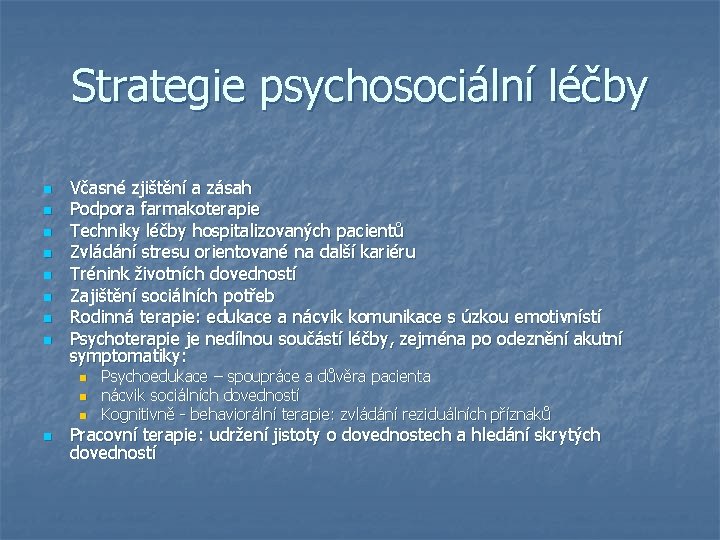 Strategie psychosociální léčby

• Včasné zjištění a zásah
• Podpora farmakoterapie
• Techniky léčby hospitalizovaných pacientů
• Zvládání stresu orientované na další kariéru
• Trénink životních dovedností
• Zajištění sociálních potřeb
• Rodinná terapie: edukace a nácvik komunikace s úzkou emotivnístí
• Psychoterapie je nedílnou součástí léčby, zejména po odeznění akutní symptomatiky:
• Psychoedukace – spoupráce a důvěra pacienta
• nácvik sociálních dovedností
• Kognitivně - behaviorální terapie: zvládání reziduálních příznaků
• Pracovní terapie: udržení jistoty o dovednostech a hledání skrytých dovedností